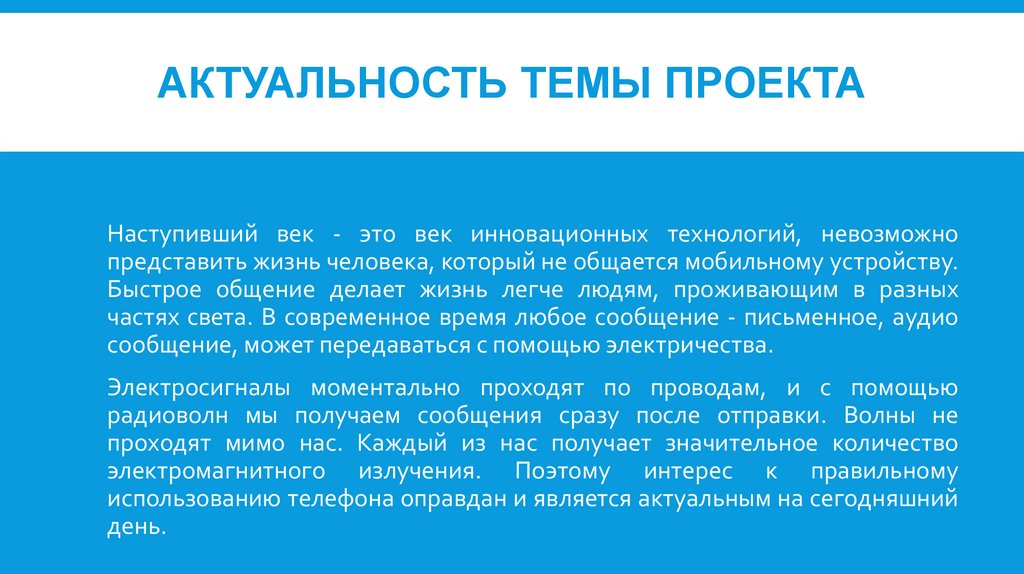 АКТУАЛЬНОСТЬ ТЕМЫ ПРОЕКТА

Наступивший век - это век инновационных технологий, невозможно представить жизнь человека, который не общается мобильному устройству. Быстрое общение делает жизнь легче людям, проживающим в разных частях света. В современное время любое сообщение - письменное, аудио сообщение, может передаваться с помощью электричества.

Электросигналы моментально проходят по проводам, и с помощью радиоволн мы получаем сообщения сразу после отправки. Волны не проходят мимо нас. Каждый из нас получает значительное количество электромагнитного излучения. Поэтому интерес к правильному использованию телефона оправдан и является актуальным на сегодняшний день.